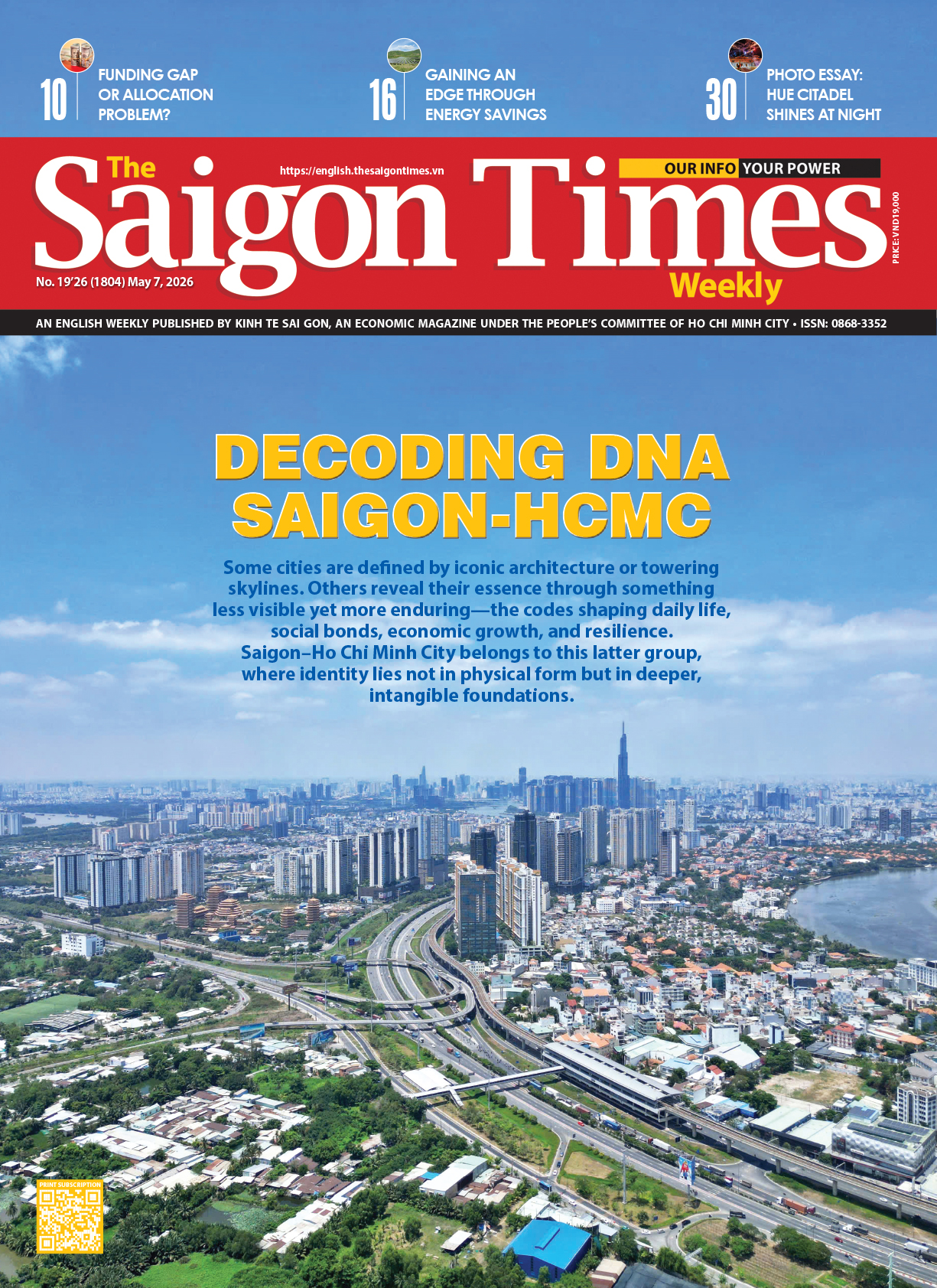 10 FUNDING GAP OR ALLOCATION PROBLEM?

16 GAINING AN EDGE THROUGH ENERGY SAVINGS

30 PHOTO ESSAY: HUE CITADEL SHINES AT NIGHT

The Saigon Times Weekly

https://english.thesaigontimes.vn

OUR INFO YOUR POWER

PRICE: VND19,000

No. 19'26 (1804) May 7, 2026

AN ENGLISH WEEKLY PUBLISHED BY KINH TE SAI GON, AN ECONOMIC MAGAZINE UNDER THE PEOPLE'S COMMITTEE OF HO CHI MINH CITY • ISSN: 0868-3352

DECODING DNA SAIGON-HCMC

Some cities are defined by iconic architecture or towering skylines. Others reveal their essence through something less visible yet more enduring—the codes shaping daily life, social bonds, economic growth, and resilience. Saigon–Ho Chi Minh City belongs to this latter group, where identity lies not in physical form but in deeper, intangible foundations.

PRINT SUBSCRIPTION